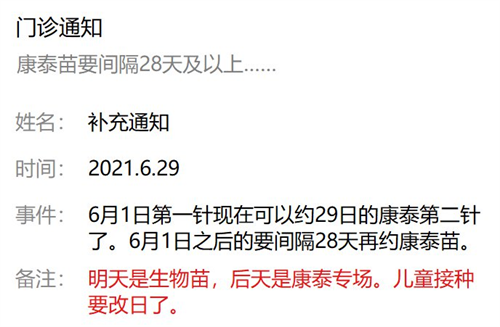 门诊通知
康泰苗要间隔28天及以上……

姓名： 补充通知

时间： 2021.6.29

事件： 6月1日第一针现在可以约29日的康泰第二针了。6月1日之后的要间隔28天再约康泰苗。

备注： 明天是生物苗，后天是康泰专场。儿童接种要改日了。